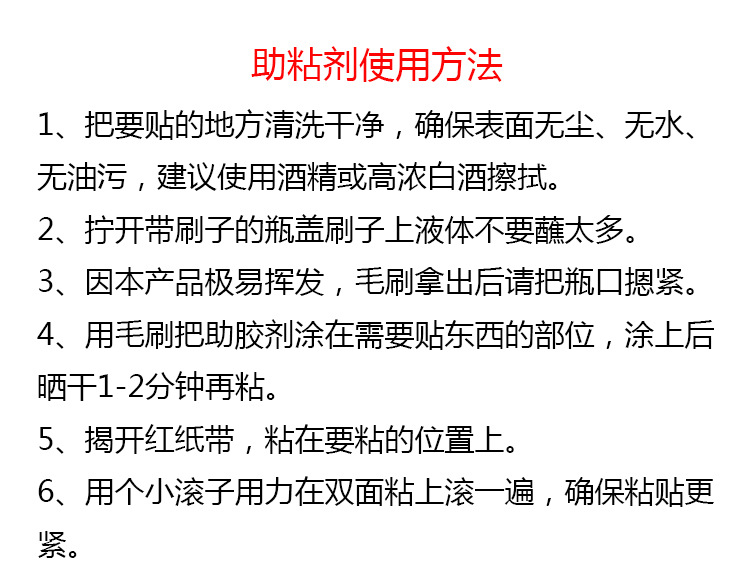 助粘剂使用方法

1、把要贴的地方清洗干净，确保表面无尘、无水、无油污，建议使用酒精或高浓白酒擦拭。

2、拧开带刷子的瓶盖刷子上液体不要蘸太多。

3、因本产品极易挥发，毛刷拿出后请把瓶口摁紧。

4、用毛刷把助胶剂涂在需要贴东西的部位，涂上后晒干1-2分钟再粘。

5、揭开红纸带，粘在要粘的位置上。

6、用个小滚子用力在双面粘上滚一遍，确保粘贴更紧。